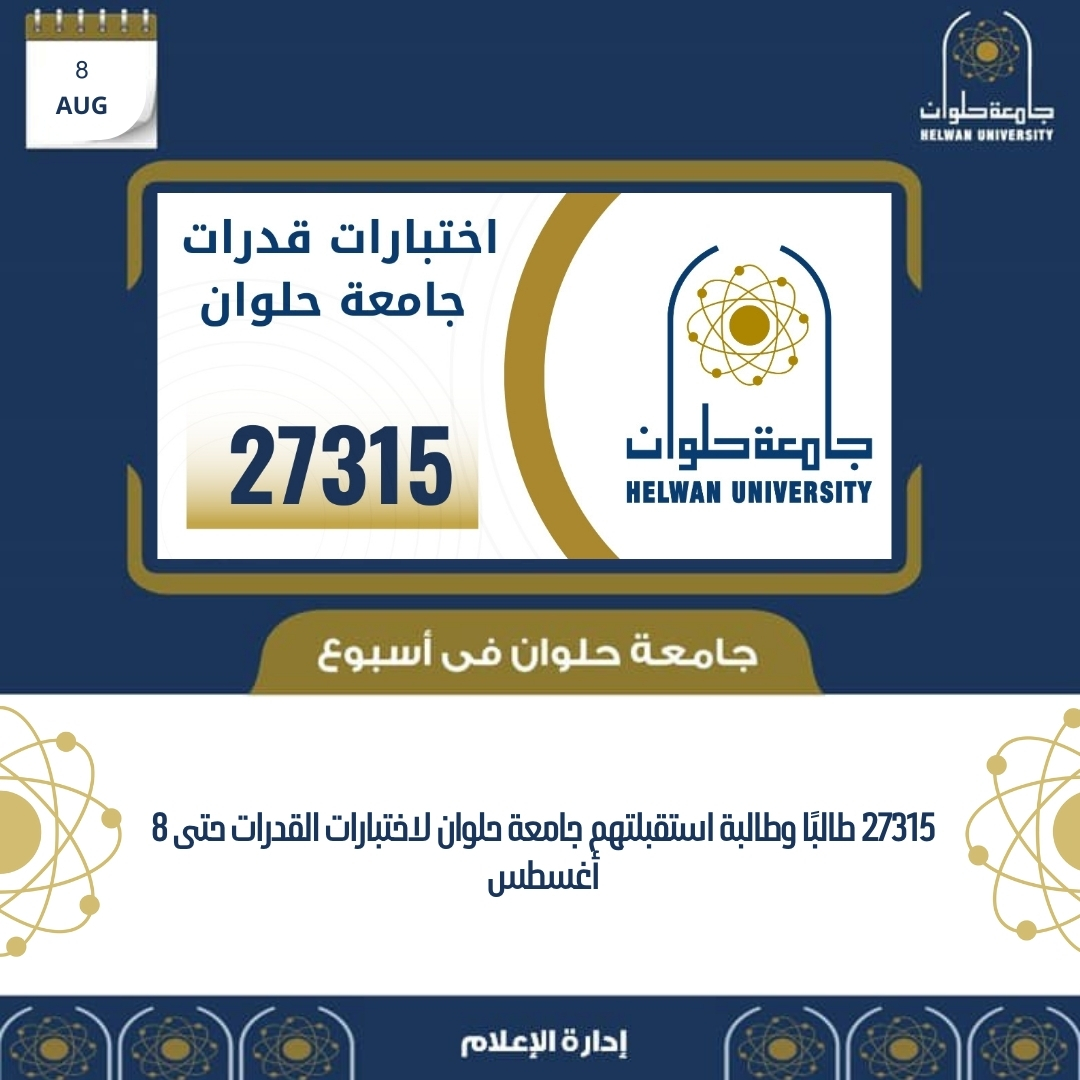 8
AUG

جامعة حلوان
HELWAN UNIVERSITY

اختبارات قدرات
جامعة حلوان

27315

جامعة حلوان
HELWAN UNIVERSITY

جامعة حلوان فى أسبوع

27315 طالبًا وطالبة استقبلتهم جامعة حلوان لاختبارات القدرات حتى 8 أغسطس

إدارة الإعلام